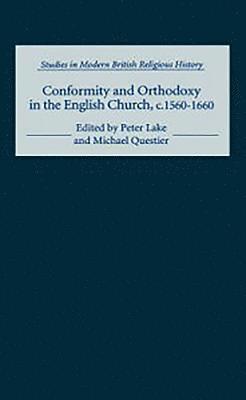 Studies in Modern British Religious History

Conformity and Orthodoxy in the English Church, c.1560-1660

Edited by Peter Lake and Michael Questier